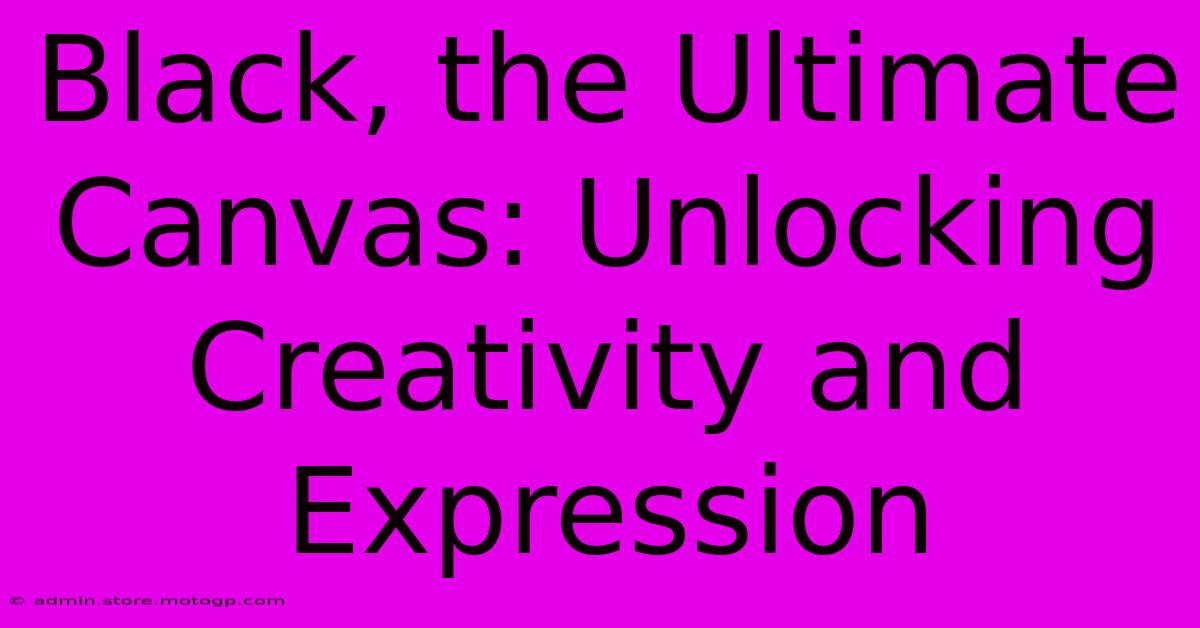 Black, the Ultimate Canvas: Unlocking Creativity and Expression

© admin.store.motogp.com